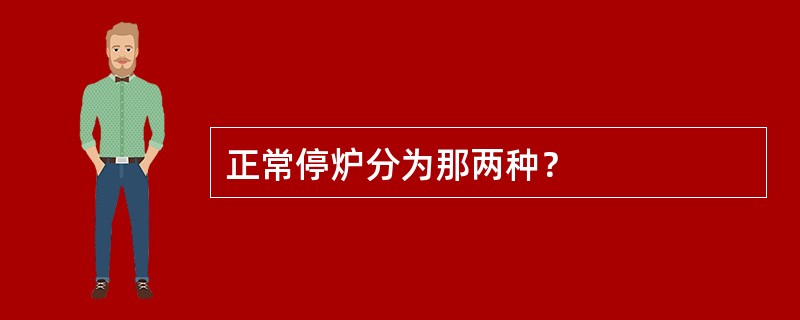 正常停炉分为那两种？